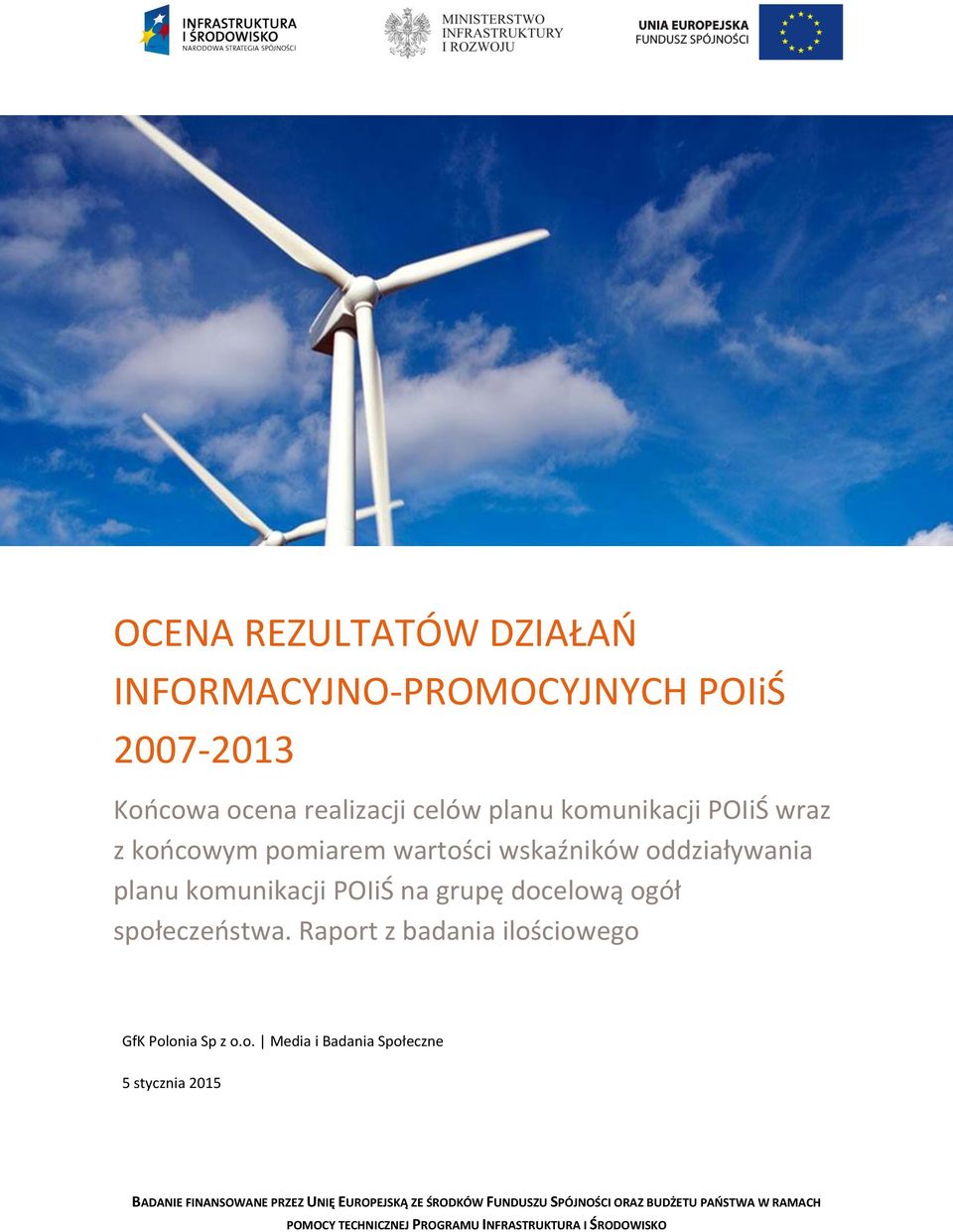 INFRASTRUKTURA I ŚRODOWISKO
NARODOWA STRATEGIA SPÓJNOŚCI

MINISTERSTWO INFRASTRUKTURY I ROZWOJU

UNIA EUROPEJSKA
FUNDUSZ SPÓJNOŚCI

OCENA REZULTATÓW DZIAŁAŃ INFORMACYJNO-PROMOCYJNYCH POIiŚ 2007-2013

Końcowa ocena realizacji celów planu komunikacji POIiŚ wraz z końcowym pomiarem wartości wskaźników oddziaływania planu komunikacji POIiŚ na grupę docelową ogół społeczeństwa. Raport z badania ilościowego

GfK Polonia Sp z o.o. | Media i Badania Społeczne

5 stycznia 2015

BADANIE FINANSOWANE PRZEZ UNIĘ EUROPEJSKĄ ZE ŚRODKÓW FUNDUSZU SPÓJNOŚCI ORAZ BUDŻETU PAŃSTWA W RAMACH POMOCY TECHNICZNEJ PROGRAMU INFRASTRUKTURA I ŚRODOWISKO